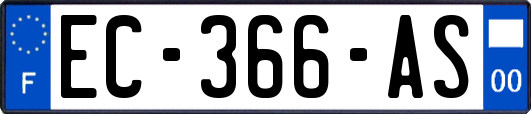 F
EC-366-AS
00